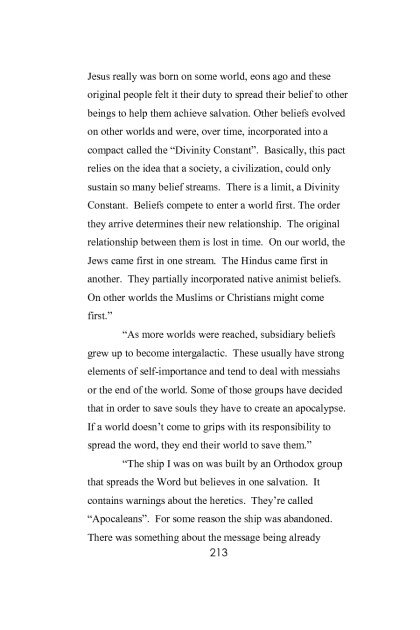 Jesus really was born on some world, eons ago and these original people felt it their duty to spread their belief to other beings to help them achieve salvation. Other beliefs evolved on other worlds and were, over time, incorporated into a compact called the "Divinity Constant". Basically, this pact relies on the idea that a society, a civilization, could only sustain so many belief streams. There is a limit, a Divinity Constant. Beliefs compete to enter a world first. The order they arrive determines their new relationship. The original relationship between them is lost in time. On our world, the Jews came first in one stream. The Hindus came first in another. They partially incorporated native animist beliefs. On other worlds the Muslims or Christians might come first."

"As more worlds were reached, subsidiary beliefs grew up to become intergalactic. These usually have strong elements of self-importance and tend to deal with messiahs or the end of the world. Some of those groups have decided that in order to save souls they have to create an apocalypse. If a world doesn't come to grips with its responsibility to spread the word, they end their world to save them."

"The ship I was on was built by an Orthodox group that spreads the Word but believes in one salvation. It contains warnings about the heretics. They're called "Apocaleans". For some reason the ship was abandoned. There was something about the message being already

213